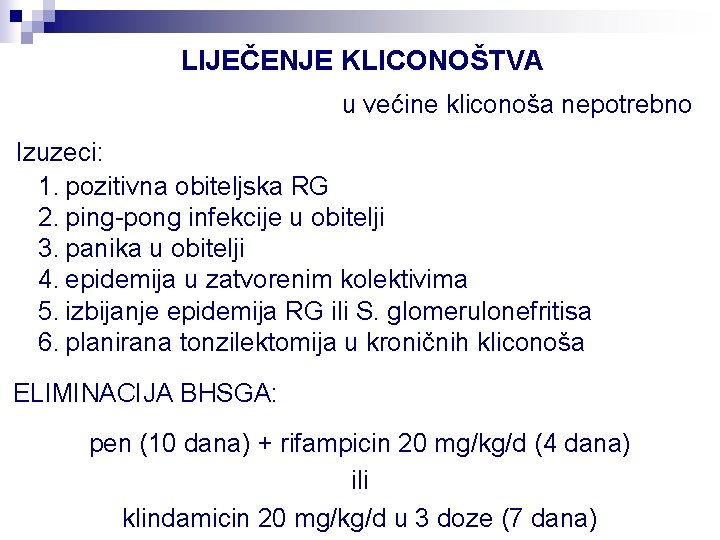 LIJEČENJE KLICONOŠTVA

u većine kliconoša nepotrebno

Izuzeci:
1. pozitivna obiteljska RG
2. ping-pong infekcije u obitelji
3. panika u obitelji
4. epidemija u zatvorenim kolektivima
5. izbijanje epidemija RG ili S. glomerulonefritisa
6. planirana tonzilektomija u kroničnih kliconoša

ELIMINACIJA BHSGA:

pen (10 dana) + rifampicin 20 mg/kg/d (4 dana)
ili
klindamicin 20 mg/kg/d u 3 doze (7 dana)